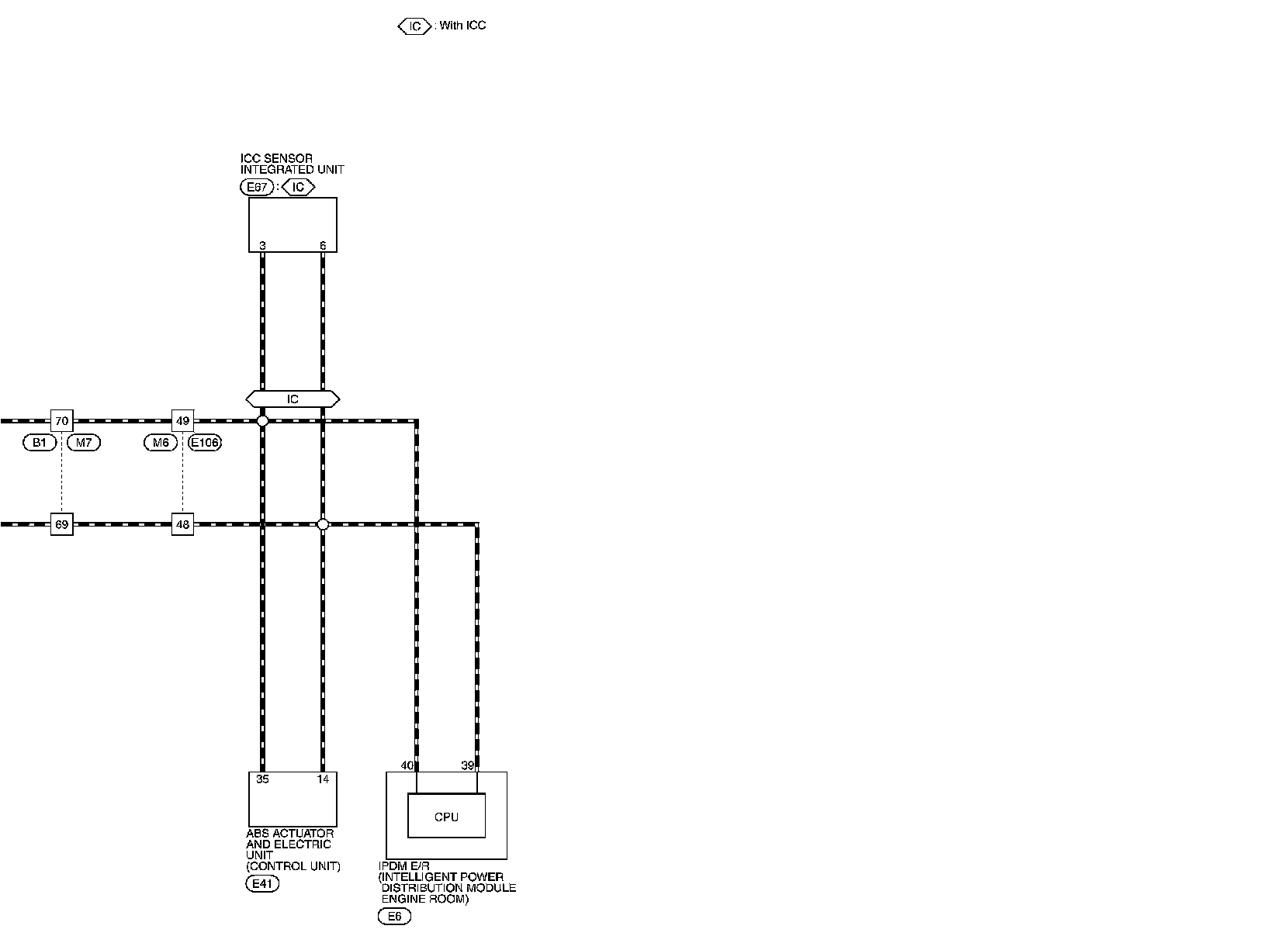 IC : With ICC

ICC SENSOR INTEGRATED UNIT
E67 : IC

3 6

IC

70 49
B1 M7 M6 E106

69 48

35 14

ABS ACTUATOR AND ELECTRIC UNIT (CONTROL UNIT)
E41

40 39
CPU

IPDM E/R (INTELLIGENT POWER DISTRIBUTION MODULE ENGINE ROOM)
E6